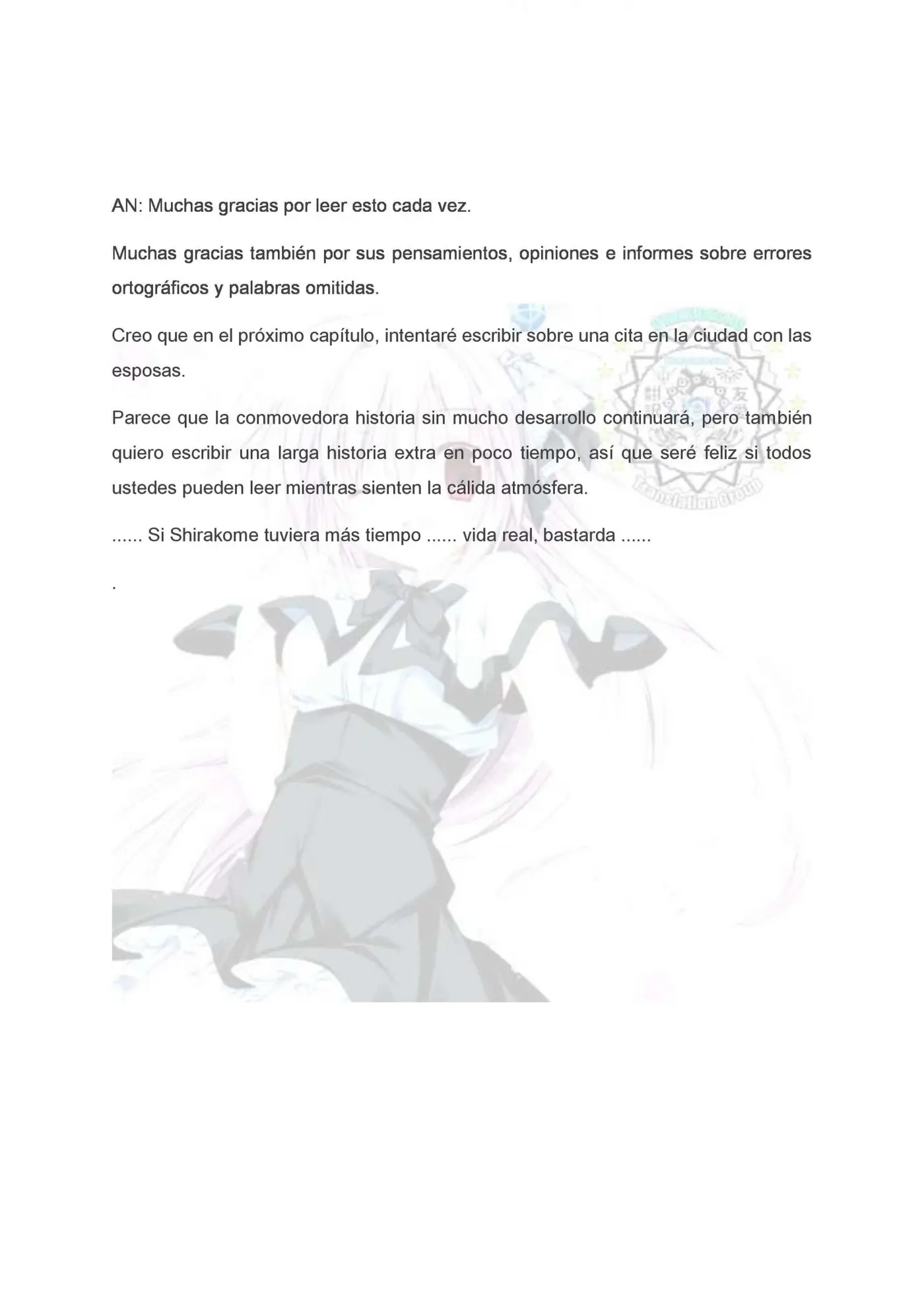 AN: Muchas gracias por leer esto cada vez.

Muchas gracias también por sus pensamientos, opiniones e informes sobre errores ortográficos y palabras omitidas.

Creo que en el próximo capítulo, intentaré escribir sobre una cita en la ciudad con las esposas.

Parece que la conmovedora historia sin mucho desarrollo continuará, pero también quiero escribir una larga historia extra en poco tiempo, así que seré feliz si todos ustedes pueden leer mientras sienten la cálida atmósfera.

...... Si Shirakome tuviera más tiempo ...... vida real, bastarda ......

.

Translation Group